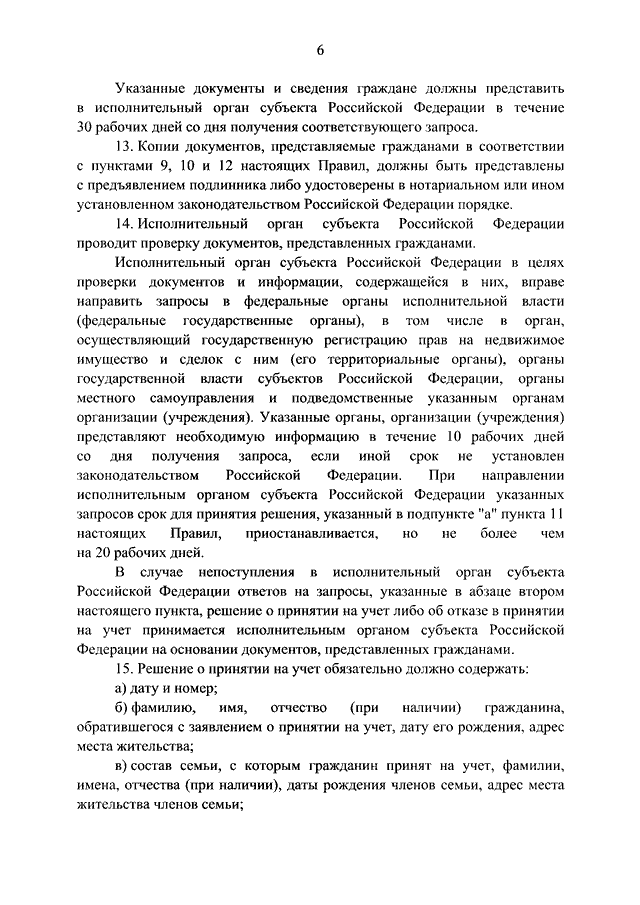 6

Указанные документы и сведения граждане должны представить в исполнительный орган субъекта Российской Федерации в течение 30 рабочих дней со дня получения соответствующего запроса.

13. Копии документов, представляемые гражданами в соответствии с пунктами 9, 10 и 12 настоящих Правил, должны быть представлены с предъявлением подлинника либо удостоверены в нотариальном или ином установленном законодательством Российской Федерации порядке.

14. Исполнительный орган субъекта Российской Федерации проводит проверку документов, представленных гражданами.

Исполнительный орган субъекта Российской Федерации в целях проверки документов и информации, содержащейся в них, вправе направить запросы в федеральные органы исполнительной власти (федеральные государственные органы), в том числе в орган, осуществляющий государственную регистрацию прав на недвижимое имущество и сделок с ним (его территориальные органы), органы государственной власти субъектов Российской Федерации, органы местного самоуправления и подведомственные указанным органам организации (учреждения). Указанные органы, организации (учреждения) представляют необходимую информацию в течение 10 рабочих дней со дня получения запроса, если иной срок не установлен законодательством Российской Федерации. При направлении исполнительным органом субъекта Российской Федерации указанных запросов срок для принятия решения, указанный в подпункте "а" пункта 11 настоящих Правил, приостанавливается, но не более чем на 20 рабочих дней.

В случае непоступления в исполнительный орган субъекта Российской Федерации ответов на запросы, указанные в абзаце втором настоящего пункта, решение о принятии на учет либо об отказе в принятии на учет принимается исполнительным органом субъекта Российской Федерации на основании документов, представленных гражданами.

15. Решение о принятии на учет обязательно должно содержать:

а) дату и номер;

б) фамилию, имя, отчество (при наличии) гражданина, обратившегося с заявлением о принятии на учет, дату его рождения, адрес места жительства;

в) состав семьи, с которым гражданин принят на учет, фамилии, имена, отчества (при наличии), даты рождения членов семьи, адрес места жительства членов семьи;